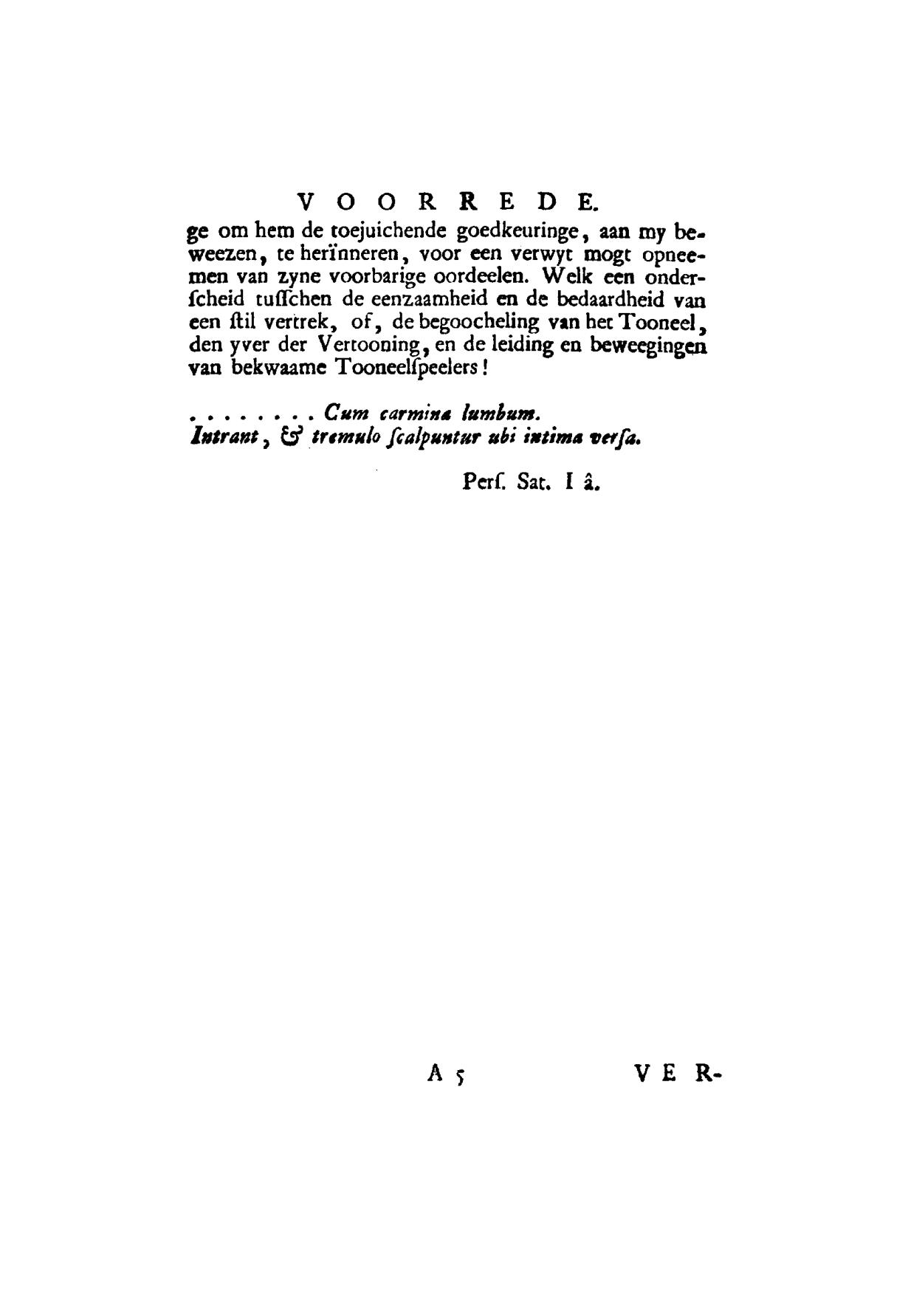 VOORREDE.

ge om hem de toejuichende goedkeuringe, aan my beweezen, te herïnneren, voor een verwyt mogt opneemen van zyne voorbarige oordeelen. Welk een onderſcheid tuſſchen de eenzaamheid en de bedaardheid van een ſtil vertrek, of, de begoocheling van het Tooneel, den yver der Vertooning, en de leiding en beweegingen van bekwaame Tooneelſpeelers!

. . . . . . . . Cum carmina lumbum.
Intrant, & tremulo ſcalpuntur ubi intima verſa.

Perſ. Sat. I â.

A 5 VER-